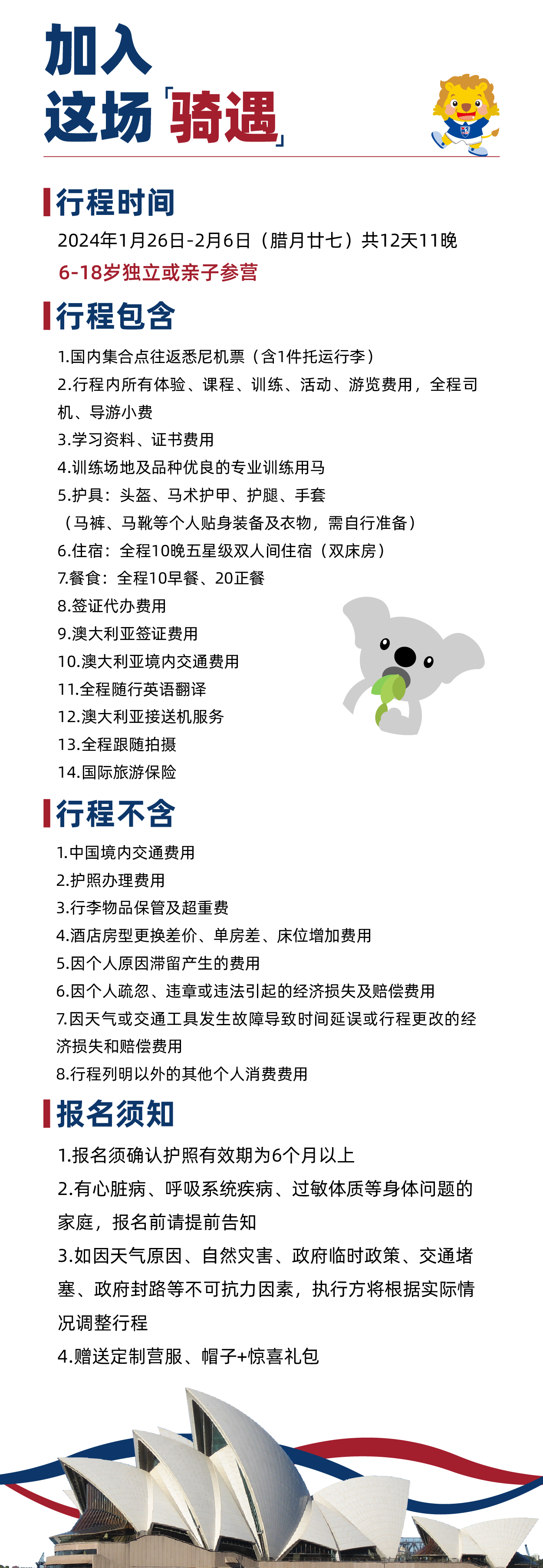 加入
这场「骑遇」

行程时间

2024年1月26日-2月6日（腊月廿七）共12天11晚

6-18岁独立或亲子参营

行程包含

1.国内集合点往返悉尼机票（含1件托运行李）
2.行程内所有体验、课程、训练、活动、游览费用，全程司机、导游小费
3.学习资料、证书费用
4.训练场地及品种优良的专业训练用马
5.护具：头盔、马术护甲、护腿、手套
（马裤、马靴等个人贴身装备及衣物，需自行准备）
6.住宿：全程10晚五星级双人间住宿（双床房）
7.餐食：全程10早餐、20正餐
8.签证代办费用
9.澳大利亚签证费用
10.澳大利亚境内交通费用
11.全程随行英语翻译
12.澳大利亚接送机服务
13.全程跟随拍摄
14.国际旅游保险

行程不含

1.中国境内交通费用
2.护照办理费用
3.行李物品保管及超重费
4.酒店房型更换差价、单房差、床位增加费用
5.因个人原因滞留产生的费用
6.因个人疏忽、违章或违法引起的经济损失及赔偿费用
7.因天气或交通工具发生故障导致时间延误或行程更改的经济损失和赔偿费用
8.行程列明以外的其他个人消费费用

报名须知

1.报名须确认护照有效期为6个月以上
2.有心脏病、呼吸系统疾病、过敏体质等身体问题的家庭，报名前请提前告知
3.如因天气原因、自然灾害、政府临时政策、交通堵塞、政府封路等不可抗力因素，执行方将根据实际情况调整行程
4.赠送定制营服、帽子+惊喜礼包